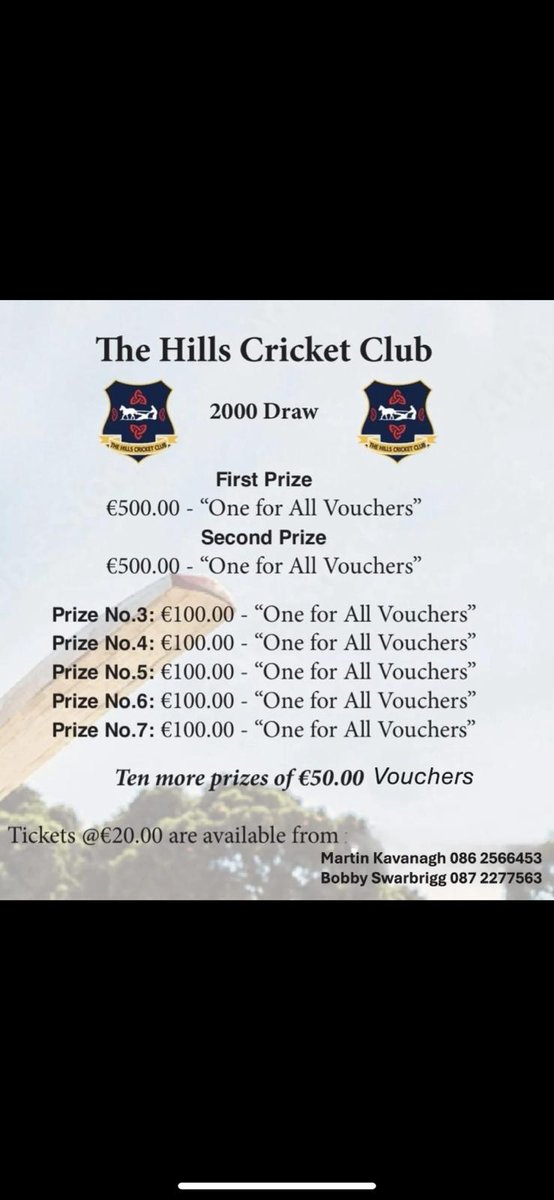 The Hills Cricket Club

THE HILLS CRICKET CLUB

2000 Draw

THE HILLS CRICKET CLUB

First Prize
€500.00 - "One for All Vouchers"
Second Prize
€500.00 - "One for All Vouchers"

Prize No.3: €100.00 - "One for All Vouchers"
Prize No.4: €100.00 - "One for All Vouchers"
Prize No.5: €100.00 - "One for All Vouchers"
Prize No.6: €100.00 - "One for All Vouchers"
Prize No.7: €100.00 - "One for All Vouchers"

Ten more prizes of €50.00 Vouchers

Tickets @€20.00 are available from :
Martin Kavanagh 086 2566453
Bobby Swarbrigg 087 2277563